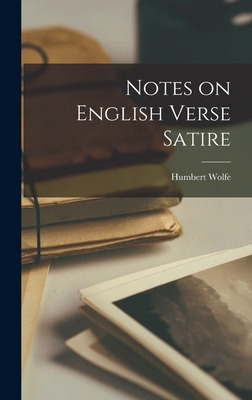 Notes on English Verse Satire

Humbert Wolfe